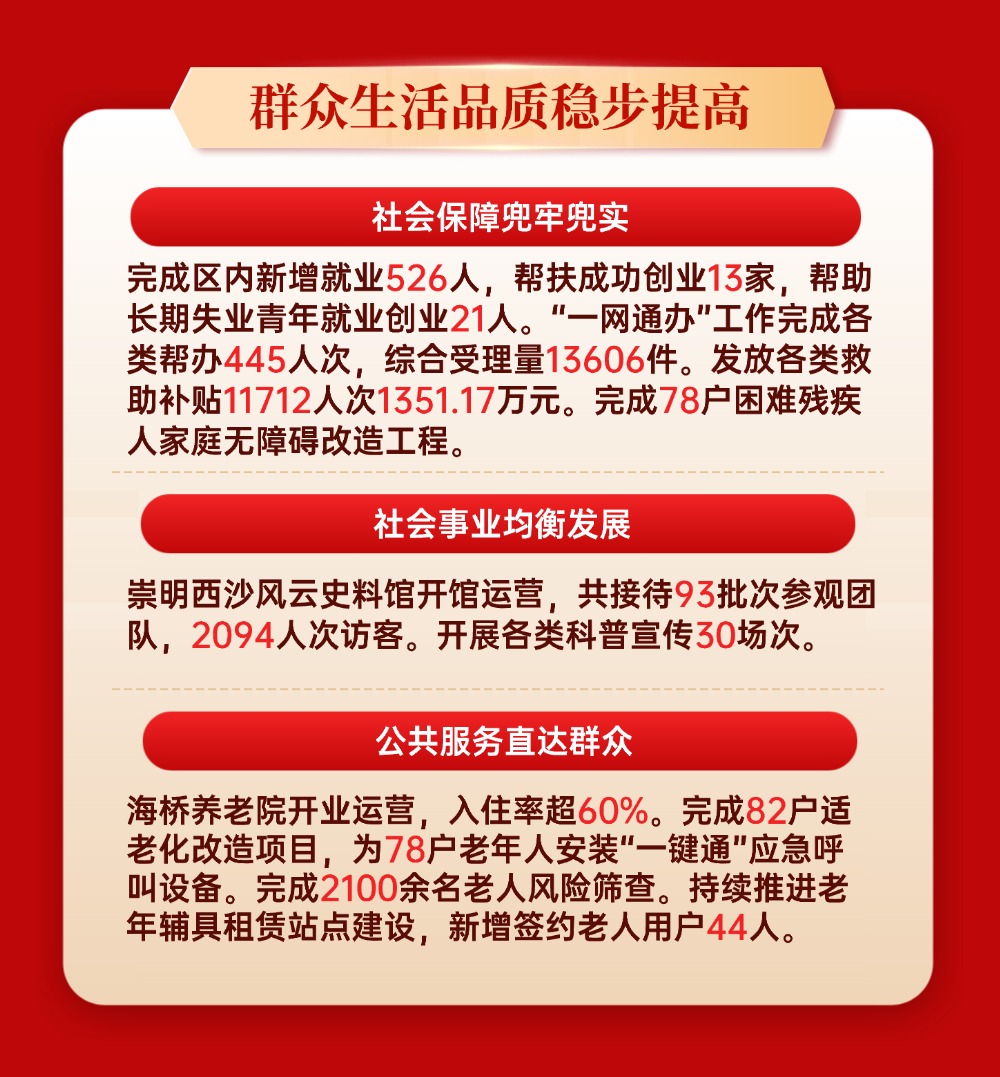 群众生活品质稳步提高

社会保障兜牢兜实

完成区内新增就业526人，帮扶成功创业13家，帮助长期失业青年就业创业21人。“一网通办”工作完成各类帮办445人次，综合受理量13606件。发放各类救助补贴11712人次1351.17万元。完成78户困难残疾人家庭无障碍改造工程。

社会事业均衡发展

崇明西沙风云史料馆开馆运营，共接待93批次参观团队，2094人次访客。开展各类科普宣传30场次。

公共服务直达群众

海桥养老院开业运营，入住率超60%。完成82户适老化改造项目，为78户老年人安装“一键通”应急呼叫设备。完成2100余名老人风险筛查。持续推进老年辅具租赁站点建设，新增签约老人用户44人。